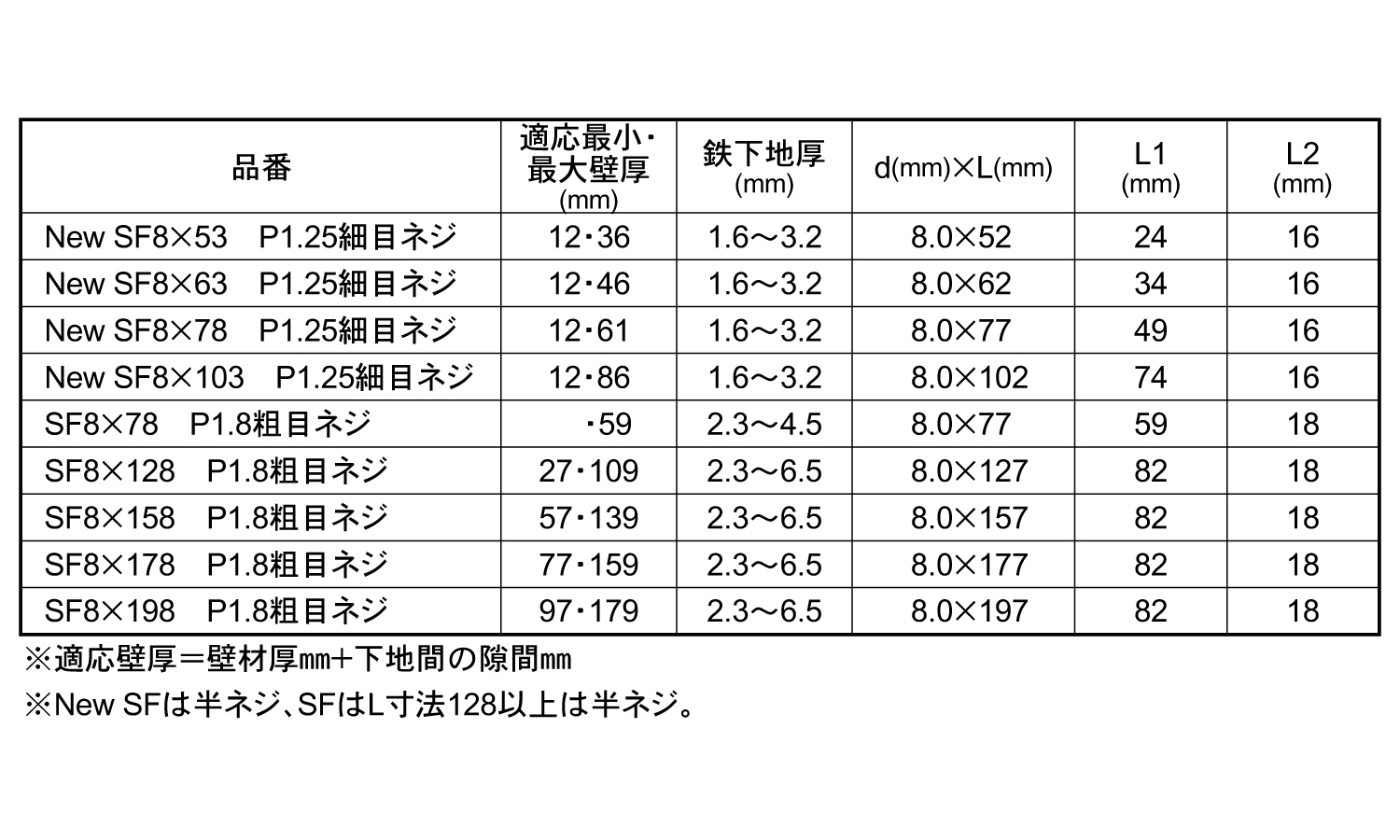 | 品番 | 適応最小・最大壁厚 (mm) | 鉄下地厚 (mm) | d(mm)×L(mm) | L1 (mm) | L2 (mm) |
|---|---|---|---|---|---|
| New SF8×53　P1.25細目ネジ | 12・36 | 1.6～3.2 | 8.0×52 | 24 | 16 |
| New SF8×63　P1.25細目ネジ | 12・46 | 1.6～3.2 | 8.0×62 | 34 | 16 |
| New SF8×78　P1.25細目ネジ | 12・61 | 1.6～3.2 | 8.0×77 | 49 | 16 |
| New SF8×103　P1.25細目ネジ | 12・86 | 1.6～3.2 | 8.0×102 | 74 | 16 |
| SF8×78　P1.8粗目ネジ | ・59 | 2.3～4.5 | 8.0×77 | 59 | 18 |
| SF8×128　P1.8粗目ネジ | 27・109 | 2.3～6.5 | 8.0×127 | 82 | 18 |
| SF8×158　P1.8粗目ネジ | 57・139 | 2.3～6.5 | 8.0×157 | 82 | 18 |
| SF8×178　P1.8粗目ネジ | 77・159 | 2.3～6.5 | 8.0×177 | 82 | 18 |
| SF8×198　P1.8粗目ネジ | 97・179 | 2.3～6.5 | 8.0×197 | 82 | 18 |

※適応壁厚＝壁材厚mm+下地間の隙間mm

※New SFは半ネジ、SFはL寸法128以上は半ネジ。